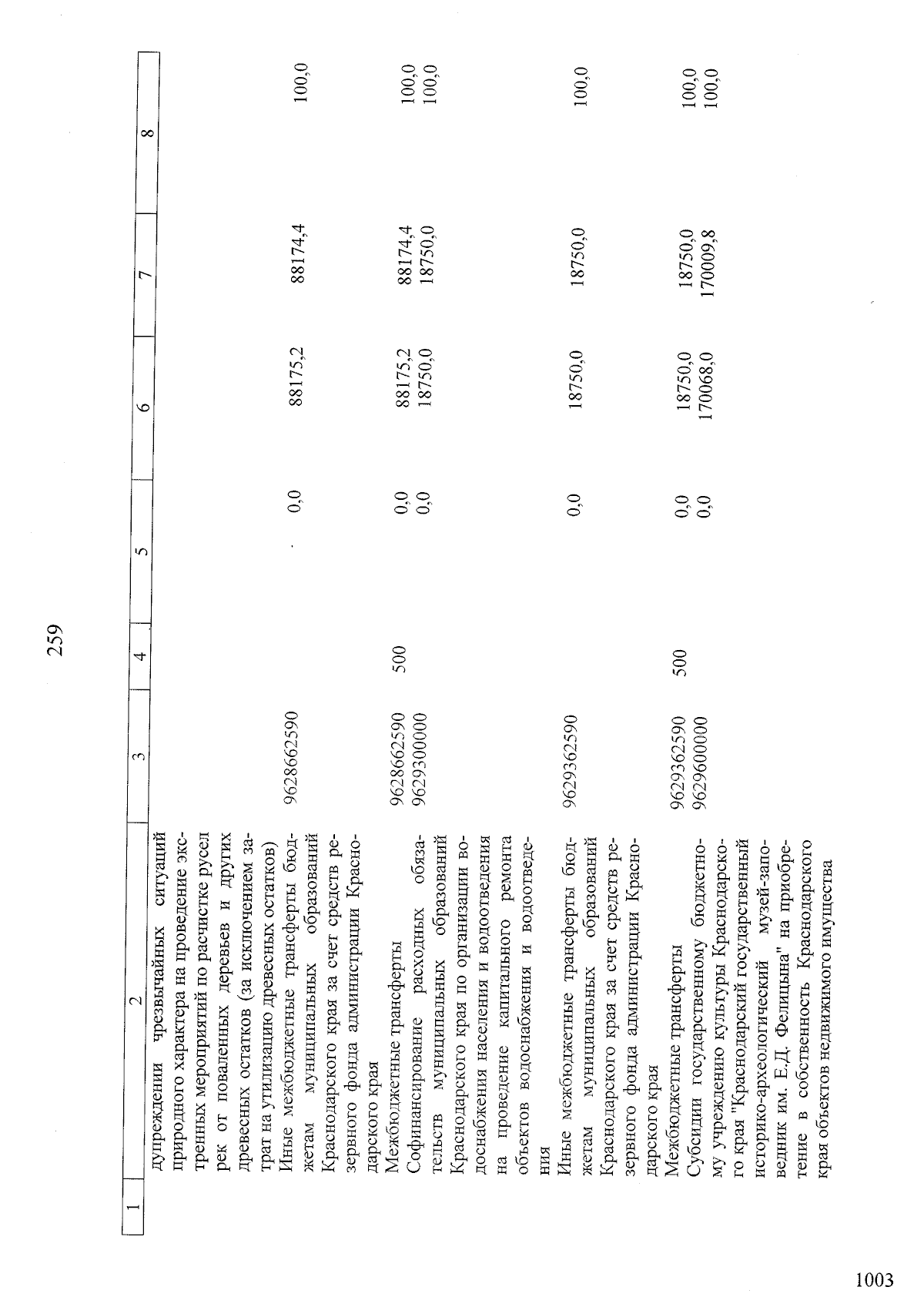 259

| 1 | 2 | 3 | 4 | 5 | 6 | 7 | 8 |
|---|---|---|---|---|---|---|---|
| | дупреждении чрезвычайных ситуаций природного характера на проведение экстренных мероприятий по расчистке русел рек от поваленных деревьев и других древесных остатков (за исключением затрат на утилизацию древесных остатков) | | | | | | |
| | Иные межбюджетные трансферты бюджетам муниципальных образований Краснодарского края за счет средств резервного фонда администрации Краснодарского края | 9628662590 | | 0,0 | 88175,2 | 88174,4 | 100,0 |
| | Межбюджетные трансферты | 9628662590 | 500 | 0,0 | 88175,2 | 88174,4 | 100,0 |
| | Софинансирование расходных обязательств муниципальных образований Краснодарского края по организации водоснабжения населения и водоотведения на проведение капитального ремонта объектов водоснабжения и водоотведения | 9629300000 | | 0,0 | 18750,0 | 18750,0 | 100,0 |
| | Иные межбюджетные трансферты бюджетам муниципальных образований Краснодарского края за счет средств резервного фонда администрации Краснодарского края | 9629362590 | | 0,0 | 18750,0 | 18750,0 | 100,0 |
| | Межбюджетные трансферты | 9629362590 | 500 | 0,0 | 18750,0 | 18750,0 | 100,0 |
| | Субсидии государственному бюджетному учреждению культуры Краснодарского края "Краснодарский государственный историко-археологический музей-заповедник им. Е.Д. Фелицына" на приобретение в собственность Краснодарского края объектов недвижимого имущества | 9629600000 | | 0,0 | 170068,0 | 170009,8 | 100,0 |

1003